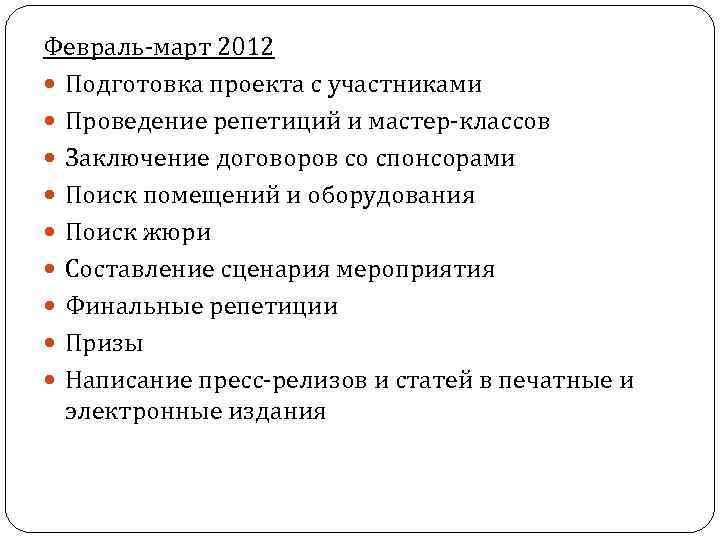 Февраль-март 2012

- Подготовка проекта с участниками
- Проведение репетиций и мастер-классов
- Заключение договоров со спонсорами
- Поиск помещений и оборудования
- Поиск жюри
- Составление сценария мероприятия
- Финальные репетиции
- Призы
- Написание пресс-релизов и статей в печатные и электронные издания